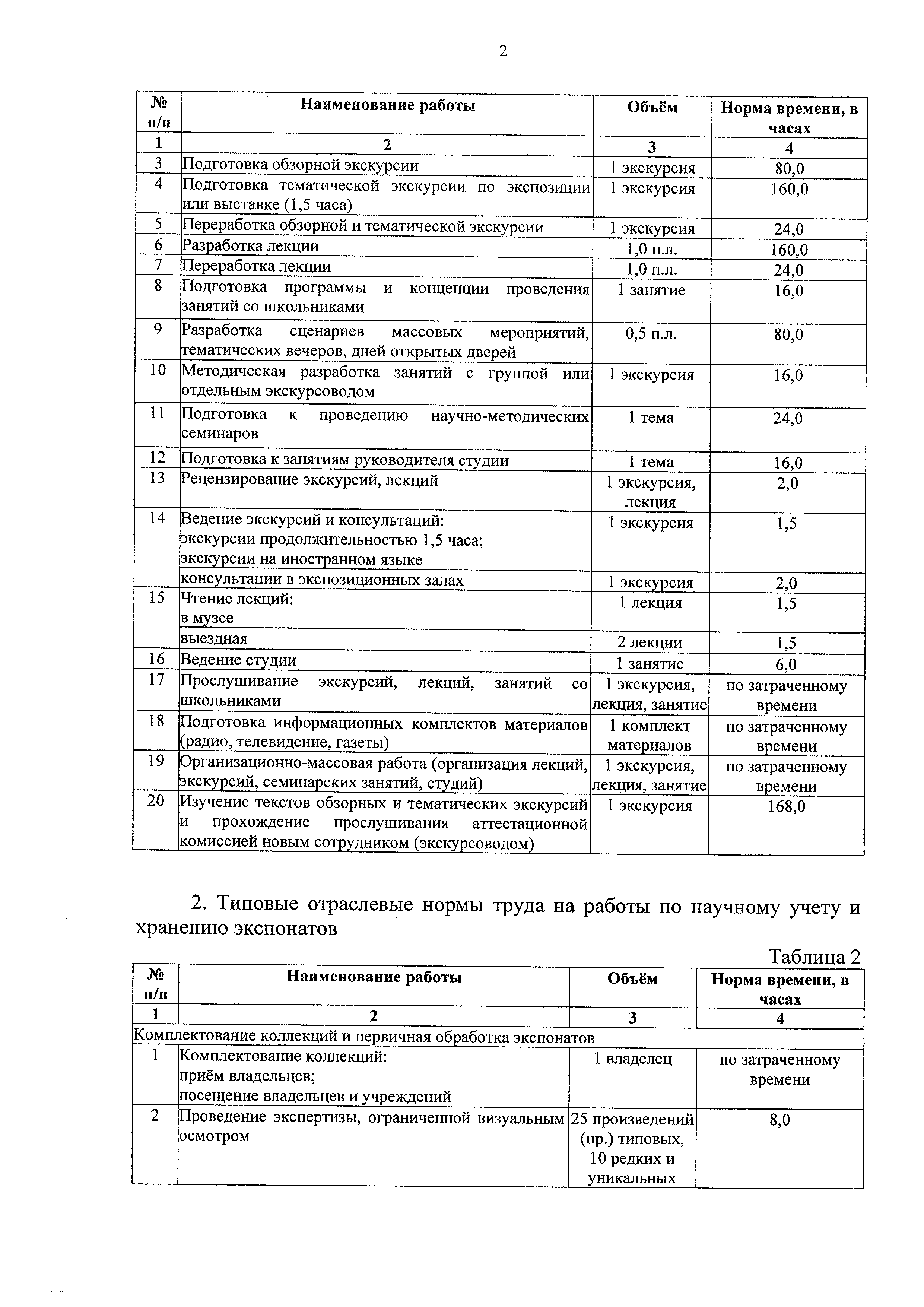 2

| № п/п | Наименование работы | Объём | Норма времени, в часах |
|---|---|---|---|
| 1 | 2 | 3 | 4 |
| 3 | Подготовка обзорной экскурсии | 1 экскурсия | 80,0 |
| 4 | Подготовка тематической экскурсии по экспозиции или выставке (1,5 часа) | 1 экскурсия | 160,0 |
| 5 | Переработка обзорной и тематической экскурсии | 1 экскурсия | 24,0 |
| 6 | Разработка лекции | 1,0 п.л. | 160,0 |
| 7 | Переработка лекции | 1,0 п.л. | 24,0 |
| 8 | Подготовка программы и концепции проведения занятий со школьниками | 1 занятие | 16,0 |
| 9 | Разработка сценариев массовых мероприятий, тематических вечеров, дней открытых дверей | 0,5 п.л. | 80,0 |
| 10 | Методическая разработка занятий с группой или отдельным экскурсоводом | 1 экскурсия | 16,0 |
| 11 | Подготовка к проведению научно-методических семинаров | 1 тема | 24,0 |
| 12 | Подготовка к занятиям руководителя студии | 1 тема | 16,0 |
| 13 | Рецензирование экскурсий, лекций | 1 экскурсия, лекция | 2,0 |
| 14 | Ведение экскурсий и консультаций: экскурсии продолжительностью 1,5 часа; экскурсии на иностранном языке | 1 экскурсия | 1,5 |
| | консультации в экспозиционных залах | 1 экскурсия | 2,0 |
| 15 | Чтение лекций: в музее | 1 лекция | 1,5 |
| | выездная | 2 лекции | 1,5 |
| 16 | Ведение студии | 1 занятие | 6,0 |
| 17 | Прослушивание экскурсий, лекций, занятий со школьниками | 1 экскурсия, лекция, занятие | по затраченному времени |
| 18 | Подготовка информационных комплектов материалов (радио, телевидение, газеты) | 1 комплект материалов | по затраченному времени |
| 19 | Организационно-массовая работа (организация лекций, экскурсий, семинарских занятий, студий) | 1 экскурсия, лекция, занятие | по затраченному времени |
| 20 | Изучение текстов обзорных и тематических экскурсий и прохождение прослушивания аттестационной комиссией новым сотрудником (экскурсоводом) | 1 экскурсия | 168,0 |

2. Типовые отраслевые нормы труда на работы по научному учету и хранению экспонатов

Таблица 2

| № п/п | Наименование работы | Объём | Норма времени, в часах |
|---|---|---|---|
| 1 | 2 | 3 | 4 |
| Комплектование коллекций и первичная обработка экспонатов | | | |
| 1 | Комплектование коллекций: приём владельцев; посещение владельцев и учреждений | 1 владелец | по затраченному времени |
| 2 | Проведение экспертизы, ограниченной визуальным осмотром | 25 произведений (пр.) типовых, 10 редких и уникальных | 8,0 |